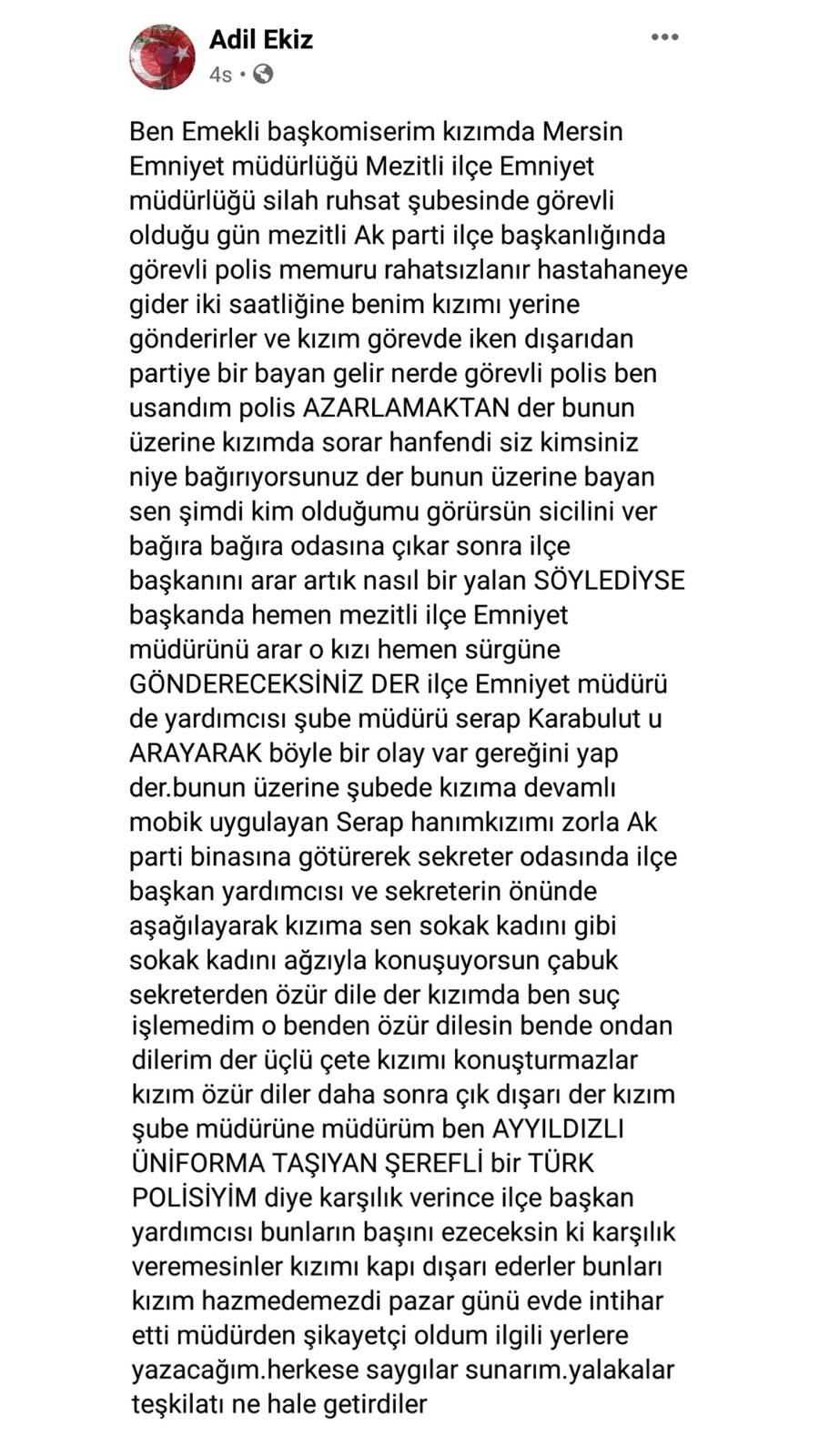 Adil Ekiz
4s •

Ben Emekli başkomiserim kızımda Mersin Emniyet müdürlüğü Mezitli ilçe Emniyet müdürlüğü silah ruhsat şubesinde görevli olduğu gün mezitli Ak parti ilçe başkanlığında görevli polis memuru rahatsızlanır hastahaneye gider iki saatliğine benim kızımı yerine gönderirler ve kızım görevde iken dışarıdan partiye bir bayan gelir nerde görevli polis ben usandım polis AZARLAMAKTAN der bunun üzerine kızımda sorar hanfendi siz kimsiniz niye bağırıyorsunuz der bunun üzerine bayan sen şimdi kim olduğumu görürsün sicilini ver bağıra bağıra odasına çıkar sonra ilçe başkanını arar artık nasıl bir yalan SÖYLEDİYSE başkanda hemen mezitli ilçe Emniyet müdürünü arar o kızı hemen sürgüne GÖNDERECEKSİNİZ DER ilçe Emniyet müdürü de yardımcısı şube müdürü serap Karabulut u ARAYARAK böyle bir olay var gereğini yap der.bunun üzerine şubede kızıma devamlı mobik uygulayan Serap hanımkızımı zorla Ak parti binasına götürerek sekreter odasında ilçe başkan yardımcısı ve sekreterin önünde aşağılayarak kızıma sen sokak kadını gibi sokak kadını ağzıyla konuşuyorsun çabuk sekreterden özür dile der kızımda ben suç işlemedim o benden özür dilesin bende ondan dilerim der üçlü çete kızımı konuşturmazlar kızım özür diler daha sonra çık dışarı der kızım şube müdürüne müdürüm ben AYYILDIZLI ÜNİFORMA TAŞIYAN ŞEREFLİ bir TÜRK POLİSİYİM diye karşılık verince ilçe başkan yardımcısı bunların başını ezeceksin ki karşılık veremesinler kızımı kapı dışarı ederler bunları kızım hazmedemezdi pazar günü evde intihar etti müdürden şikayetçi oldum ilgili yerlere yazacağım.herkese saygılar sunarım.yalakalar teşkilatı ne hale getirdiler